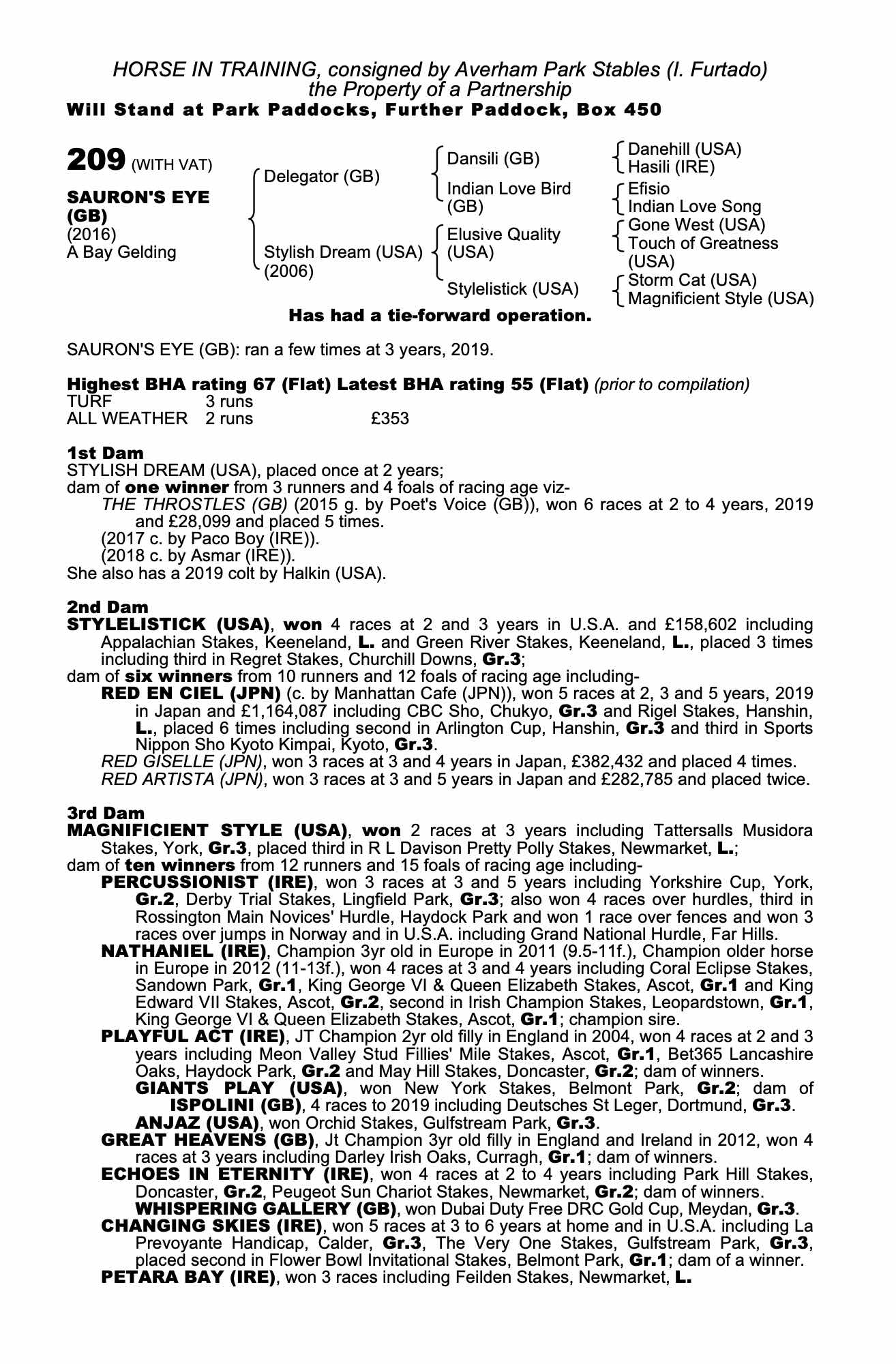 HORSE IN TRAINING, consigned by Averham Park Stables (I. Furtado)
the Property of a Partnership
Will Stand at Park Paddocks, Further Paddock, Box 450

209 (WITH VAT)

SAURON'S EYE (GB)
(2016)
A Bay Gelding

Delegator (GB)
Stylish Dream (USA) (2006)

Dansili (GB)
Indian Love Bird (GB)
Elusive Quality (USA)
Stylelistick (USA)

Danehill (USA)
Hasili (IRE)
Efisio
Indian Love Song
Gone West (USA)
Touch of Greatness (USA)
Storm Cat (USA)
Magnificient Style (USA)

Has had a tie-forward operation.

SAURON'S EYE (GB): ran a few times at 3 years, 2019.

Highest BHA rating 67 (Flat) Latest BHA rating 55 (Flat) (prior to compilation)

| TURF | 3 runs | |
|---|---|---|
| ALL WEATHER | 2 runs | £353 |

1st Dam
STYLISH DREAM (USA), placed once at 2 years;
dam of one winner from 3 runners and 4 foals of racing age viz-
THE THROSTLES (GB) (2015 g. by Poet's Voice (GB)), won 6 races at 2 to 4 years, 2019 and £28,099 and placed 5 times.
(2017 c. by Paco Boy (IRE)).
(2018 c. by Asmar (IRE)).
She also has a 2019 colt by Halkin (USA).

2nd Dam
STYLELISTICK (USA), won 4 races at 2 and 3 years in U.S.A. and £158,602 including Appalachian Stakes, Keeneland, L. and Green River Stakes, Keeneland, L., placed 3 times including third in Regret Stakes, Churchill Downs, Gr.3;
dam of six winners from 10 runners and 12 foals of racing age including-
RED EN CIEL (JPN) (c. by Manhattan Cafe (JPN)), won 5 races at 2, 3 and 5 years, 2019 in Japan and £1,164,087 including CBC Sho, Chukyo, Gr.3 and Rigel Stakes, Hanshin, L., placed 6 times including second in Arlington Cup, Hanshin, Gr.3 and third in Sports Nippon Sho Kyoto Kimpai, Kyoto, Gr.3.
RED GISELLE (JPN), won 3 races at 3 and 4 years in Japan, £382,432 and placed 4 times.
RED ARTISTA (JPN), won 3 races at 3 and 5 years in Japan and £282,785 and placed twice.

3rd Dam
MAGNIFICIENT STYLE (USA), won 2 races at 3 years including Tattersalls Musidora Stakes, York, Gr.3, placed third in R L Davison Pretty Polly Stakes, Newmarket, L.;
dam of ten winners from 12 runners and 15 foals of racing age including-
PERCUSSIONIST (IRE), won 3 races at 3 and 5 years including Yorkshire Cup, York, Gr.2, Derby Trial Stakes, Lingfield Park, Gr.3; also won 4 races over hurdles, third in Rossington Main Novices' Hurdle, Haydock Park and won 1 race over fences and won 3 races over jumps in Norway and in U.S.A. including Grand National Hurdle, Far Hills.
NATHANIEL (IRE), Champion 3yr old in Europe in 2011 (9.5-11f.), Champion older horse in Europe in 2012 (11-13f.), won 4 races at 3 and 4 years including Coral Eclipse Stakes, Sandown Park, Gr.1, King George VI & Queen Elizabeth Stakes, Ascot, Gr.1 and King Edward VII Stakes, Ascot, Gr.2, second in Irish Champion Stakes, Leopardstown, Gr.1, King George VI & Queen Elizabeth Stakes, Ascot, Gr.1; champion sire.
PLAYFUL ACT (IRE), JT Champion 2yr old filly in England in 2004, won 4 races at 2 and 3 years including Meon Valley Stud Fillies' Mile Stakes, Ascot, Gr.1, Bet365 Lancashire Oaks, Haydock Park, Gr.2 and May Hill Stakes, Doncaster, Gr.2; dam of winners.
GIANTS PLAY (USA), won New York Stakes, Belmont Park, Gr.2; dam of
ISPOLINI (GB), 4 races to 2019 including Deutsches St Leger, Dortmund, Gr.3.
ANJAZ (USA), won Orchid Stakes, Gulfstream Park, Gr.3.
GREAT HEAVENS (GB), Jt Champion 3yr old filly in England and Ireland in 2012, won 4 races at 3 years including Darley Irish Oaks, Curragh, Gr.1; dam of winners.
ECHOES IN ETERNITY (IRE), won 4 races at 2 to 4 years including Park Hill Stakes, Doncaster, Gr.2, Peugeot Sun Chariot Stakes, Newmarket, Gr.2; dam of winners.
WHISPERING GALLERY (GB), won Dubai Duty Free DRC Gold Cup, Meydan, Gr.3.
CHANGING SKIES (IRE), won 5 races at 3 to 6 years at home and in U.S.A. including La Prevoyante Handicap, Calder, Gr.3, The Very One Stakes, Gulfstream Park, Gr.3, placed second in Flower Bowl Invitational Stakes, Belmont Park, Gr.1; dam of a winner.
PETARA BAY (IRE), won 3 races including Feilden Stakes, Newmarket, L.